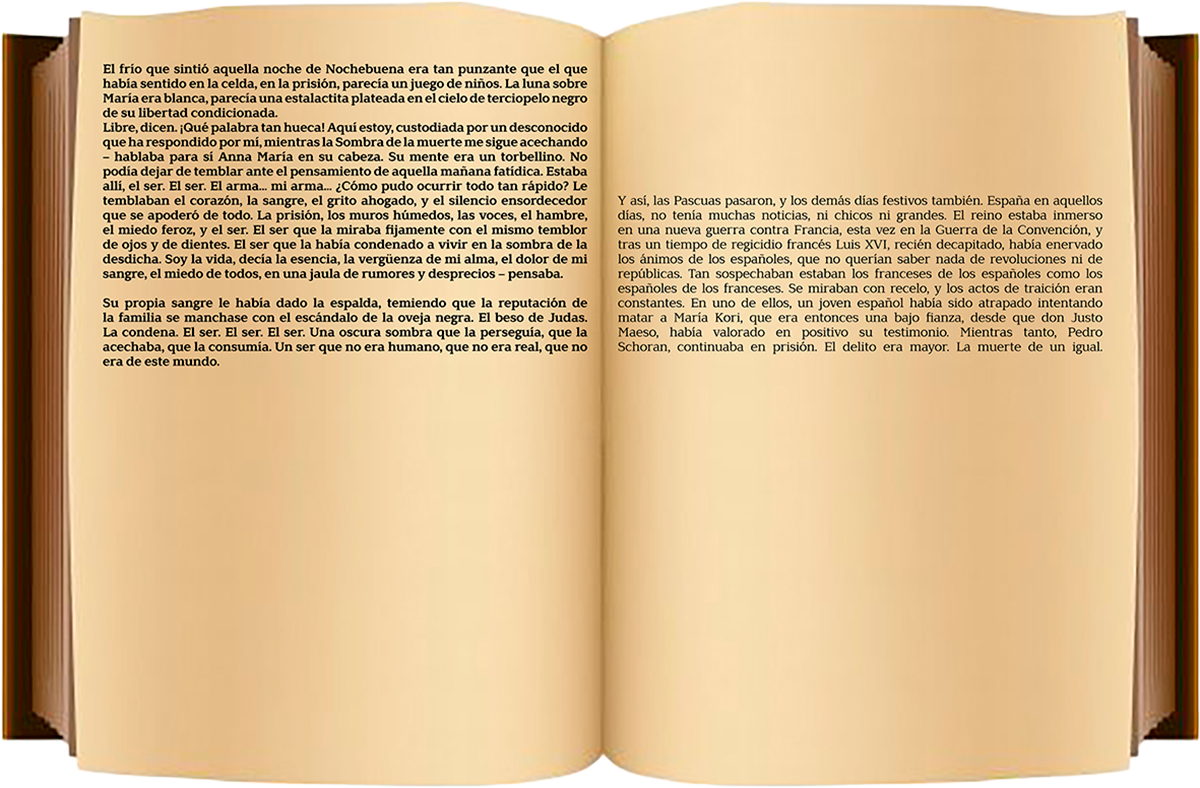 El frío que sintió aquella noche de Nochebuena era tan punzante que el que había sentido en la celda, en la prisión, parecía un juego de niños. La luna sobre María era blanca, parecía una estalactita plateada en el cielo de terciopelo negro de su libertad condicionada.
Libre, dicen. ¡Qué palabra tan hueca! Aquí estoy, custodiada por un desconocido que ha respondido por mí, mientras la Sombra de la muerte me sigue acechando – hablaba para sí Anna María en su cabeza. Su mente era un torbellino. No podía dejar de temblar ante el pensamiento de aquella mañana fatídica. Estaba allí, el ser. El ser. El arma... mi arma... ¿Cómo pudo ocurrir todo tan rápido? Le temblaban el corazón, la sangre, el grito ahogado, y el silencio ensordecedor que se apoderó de todo. La prisión, los muros húmedos, las voces, el hambre, el miedo feroz, y el ser. El ser que la miraba fijamente con el mismo temblor de ojos y de dientes. El ser que la había condenado a vivir en la sombra de la desdicha. Soy la vida, decía la esencia, la vergüenza de mi alma, el dolor de mi sangre, el miedo de todos, en una jaula de rumores y desprecios – pensaba.

Su propia sangre le había dado la espalda, temiendo que la reputación de la familia se manchase con el escándalo de la oveja negra. El beso de Judas. La condena. El ser. El ser. El ser. Una oscura sombra que la perseguía, que la acechaba, que la consumía. Un ser que no era humano, que no era real, que no era de este mundo.

Y así, las Pascuas pasaron, y los demás días festivos también. España en aquellos días, no tenía muchas noticias, ni chicos ni grandes. El reino estaba inmerso en una nueva guerra contra Francia, esta vez en la Guerra de la Convención, y tras un tiempo de regicidio francés Luis XVI, recién decapitado, había enervado los ánimos de los españoles, que no querían saber nada de revoluciones ni de repúblicas. Tan sospechaban estaban los franceses de los españoles como los españoles de los franceses. Se miraban con recelo, y los actos de traición eran constantes. En uno de ellos, un joven español había sido atrapado intentando matar a María Kori, que era entonces una bajo fianza, desde que don Justo Maeso, había valorado en positivo su testimonio. Mientras tanto, Pedro Schoran, continuaba en prisión. El delito era mayor. La muerte de un igual.